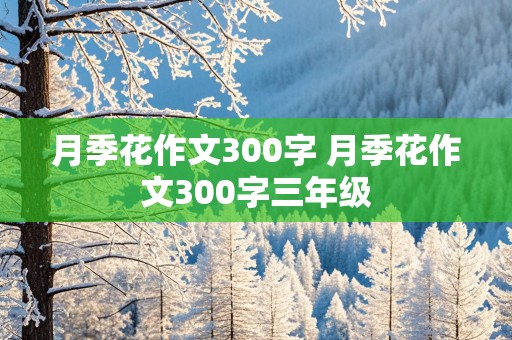 月季花作文300字 月季花作文300字三年级